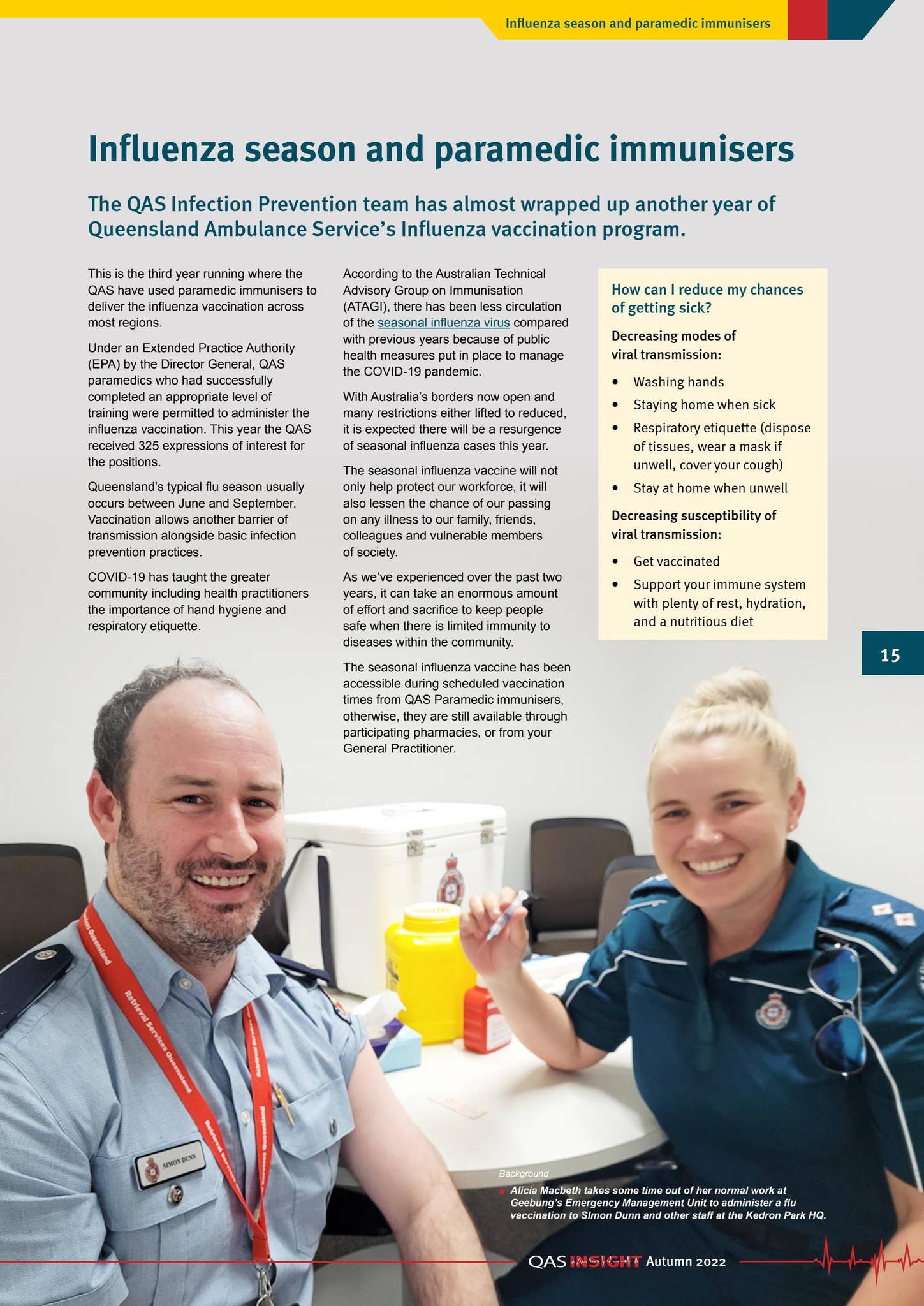 Influenza season and paramedic immunisers

Influenza season and paramedic immunisers

The QAS Infection Prevention team has almost wrapped up another year of Queensland Ambulance Service's Influenza vaccination program.

This is the third year running where the QAS have used paramedic immunisers to deliver the influenza vaccination across most regions.

Under an Extended Practice Authority (EPA) by the Director General, QAS paramedics who had successfully completed an appropriate level of training were permitted to administer the influenza vaccination. This year the QAS received 325 expressions of interest for the positions.

Queensland's typical flu season usually occurs between June and September. Vaccination allows another barrier of transmission alongside basic infection prevention practices.

COVID-19 has taught the greater community including health practitioners the importance of hand hygiene and respiratory etiquette.

According to the Australian Technical Advisory Group on Immunisation (ATAGI), there has been less circulation of the seasonal influenza virus compared with previous years because of public health measures put in place to manage the COVID-19 pandemic.

With Australia's borders now open and many restrictions either lifted to reduced, it is expected there will be a resurgence of seasonal influenza cases this year.

The seasonal influenza vaccine will not only help protect our workforce, it will also lessen the chance of our passing on any illness to our family, friends, colleagues and vulnerable members of society.

As we've experienced over the past two years, it can take an enormous amount of effort and sacrifice to keep people safe when there is limited immunity to diseases within the community.

The seasonal influenza vaccine has been accessible during scheduled vaccination times from QAS Paramedic immunisers, otherwise, they are still available through participating pharmacies, or from your General Practitioner.

How can I reduce my chances of getting sick?

Decreasing modes of viral transmission:

• Washing hands
• Staying home when sick
• Respiratory etiquette (dispose of tissues, wear a mask if unwell, cover your cough)
• Stay at home when unwell

Decreasing susceptibility of viral transmission:

• Get vaccinated
• Support your immune system with plenty of rest, hydration, and a nutritious diet

15

Retrieval Services Queensland

SIMON DUNN

Background
Alicia Macbeth takes some time out of her normal work at Geebung's Emergency Management Unit to administer a flu vaccination to SImon Dunn and other staff at the Kedron Park HQ.

QAS INSIGHT Autumn 2022